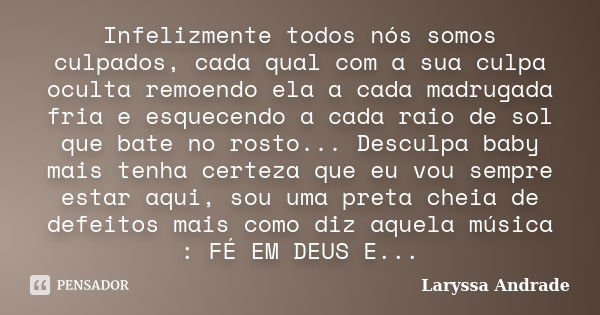 Infelizmente todos nós somos culpados, cada qual com a sua culpa oculta remoendo ela a cada madrugada fria e esquecendo a cada raio de sol que bate no rosto... Desculpa baby mais tenha certeza que eu vou sempre estar aqui, sou uma preta cheia de defeitos mais como diz aquela música : FÉ EM DEUS E...

PENSADOR

Laryssa Andrade